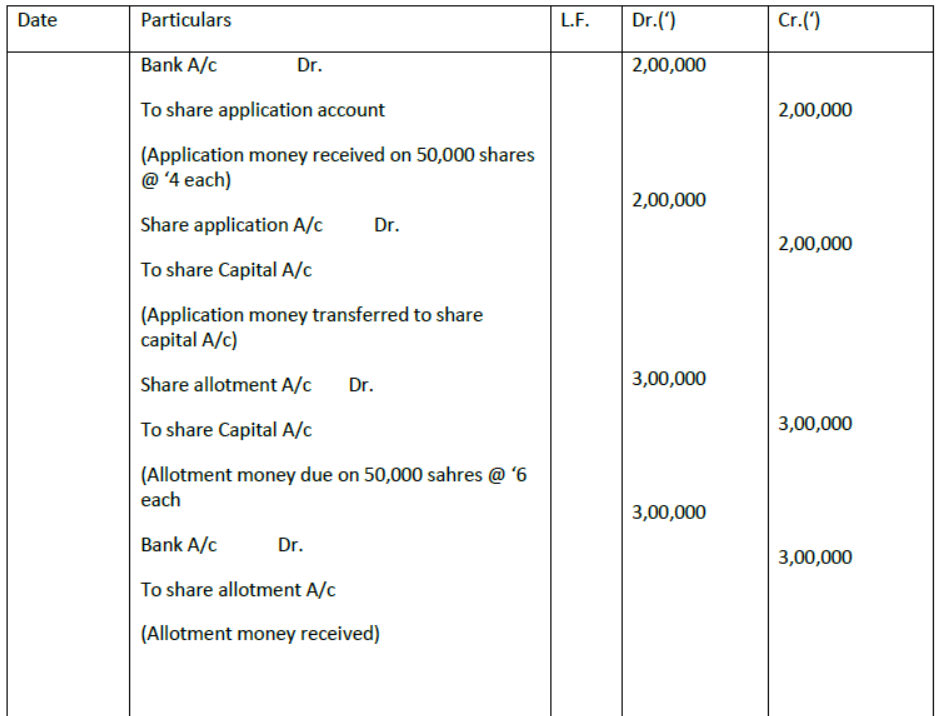 | Date | Particulars | L.F. | Dr.(‘) | Cr.(‘) |
|---|---|---|---|---|
| | Bank A/c Dr. | | 2,00,000 | |
| | To share application account | | | 2,00,000 |
| | (Application money received on 50,000 shares @ ‘4 each) | | | |
| | Share application A/c Dr. | | 2,00,000 | |
| | To share Capital A/c | | | 2,00,000 |
| | (Application money transferred to share capital A/c) | | | |
| | Share allotment A/c Dr. | | 3,00,000 | |
| | To share Capital A/c | | | 3,00,000 |
| | (Allotment money due on 50,000 sahres @ ‘6 each | | | |
| | Bank A/c Dr. | | 3,00,000 | |
| | To share allotment A/c | | | 3,00,000 |
| | (Allotment money received) | | | |